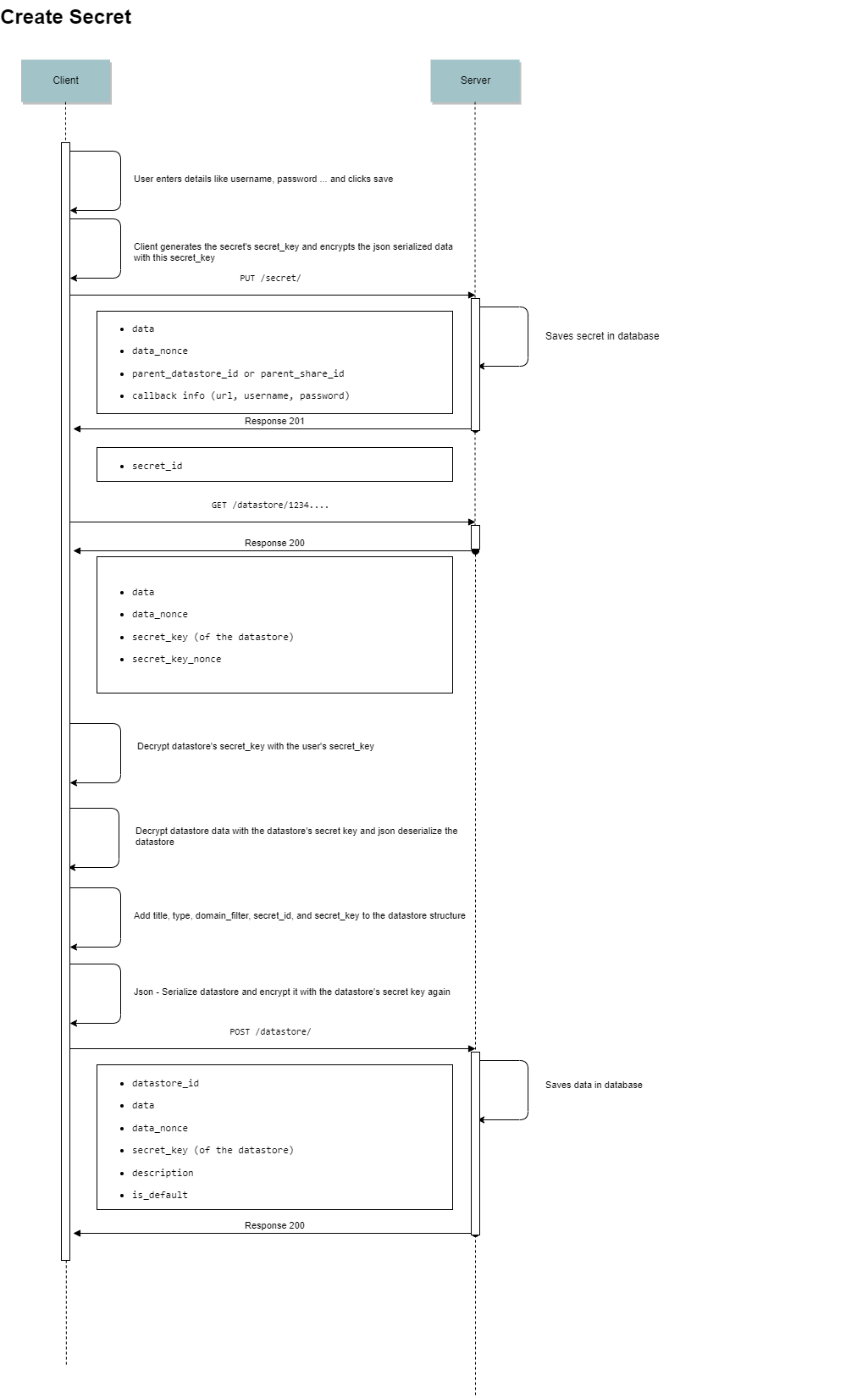 Create Secret

Client

Server

User enters details like username, password ... and clicks save

Client generates the secret's secret_key and encrypts the json serialized data with this secret_key

PUT /secret/

- data
- data_nonce
- parent_datastore_id or parent_share_id
- callback info (url, username, password)

Saves secret in database

Response 201

- secret_id

GET /datastore/1234....

Response 200

- data
- data_nonce
- secret_key (of the datastore)
- secret_key_nonce

Decrypt datastore's secret_key with the user's secret_key

Decrypt datastore data with the datastore's secret key and json deserialize the datastore

Add title, type, domain_filter, secret_id, and secret_key to the datastore structure

Json - Serialize datastore and encrypt it with the datastore's secret key again

POST /datastore/

- datastore_id
- data
- data_nonce
- secret_key (of the datastore)
- description
- is_default

Saves data in database

Response 200